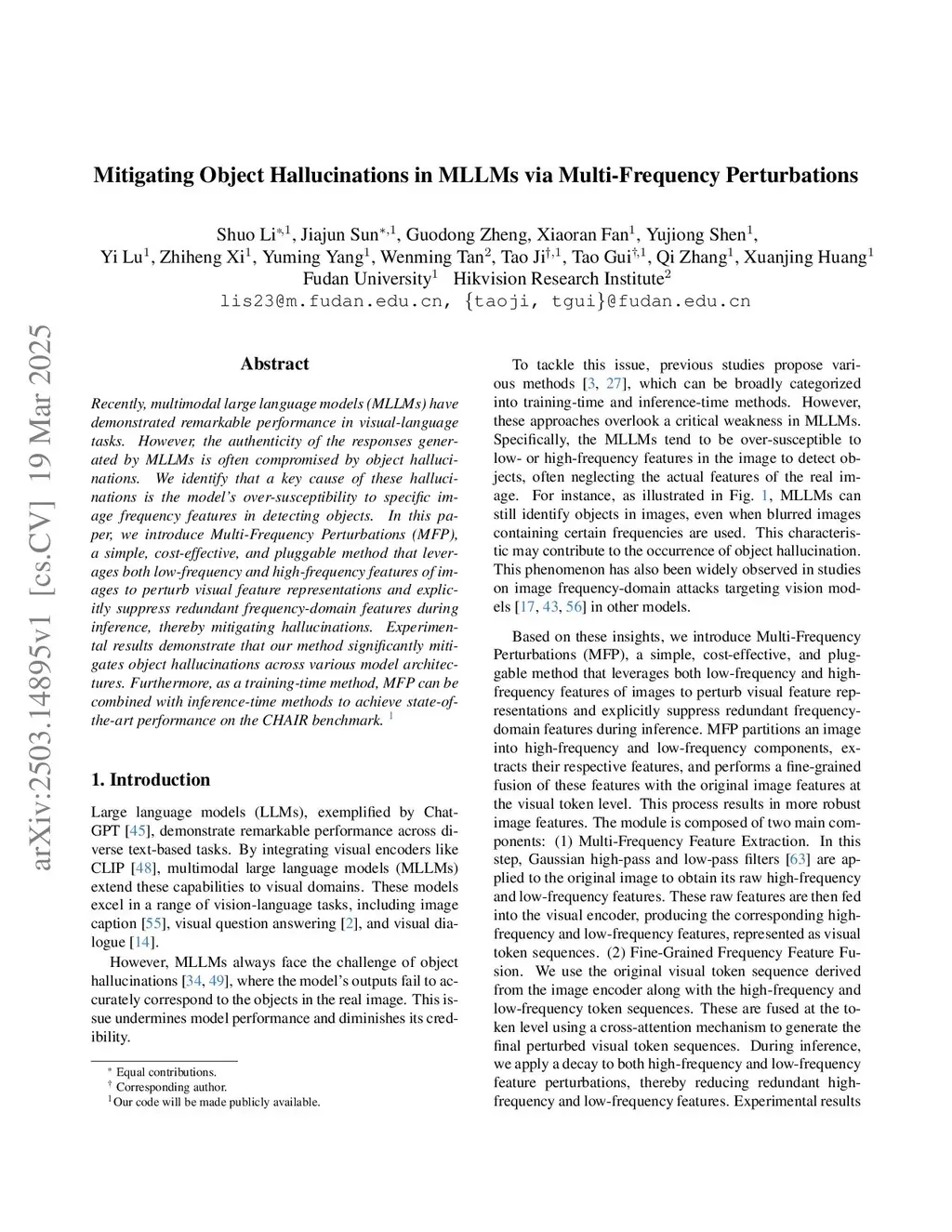 arXiv:2503.14895v1 [cs.CV] 19 Mar 2025

Mitigating Object Hallucinations in MLLMs via Multi-Frequency Perturbations

Shuo Li$^{*,1}$, Jiajun Sun$^{*,1}$, Guodong Zheng, Xiaoran Fan$^{1}$, Yujiong Shen$^{1}$, Yi Lu$^{1}$, Zhiheng Xi$^{1}$, Yuming Yang$^{1}$, Wenming Tan$^{2}$, Tao Ji$^{\dagger,1}$, Tao Gui$^{\dagger,1}$, Qi Zhang$^{1}$, Xuanjing Huang$^{1}$
Fudan University$^{1}$ Hikvision Research Institute$^{2}$
lis23@m.fudan.edu.cn, {taoji, tgui}@fudan.edu.cn

Abstract

Recently, multimodal large language models (MLLMs) have demonstrated remarkable performance in visual-language tasks. However, the authenticity of the responses generated by MLLMs is often compromised by object hallucinations. We identify that a key cause of these hallucinations is the model's over-susceptibility to specific image frequency features in detecting objects. In this paper, we introduce Multi-Frequency Perturbations (MFP), a simple, cost-effective, and pluggable method that leverages both low-frequency and high-frequency features of images to perturb visual feature representations and explicitly suppress redundant frequency-domain features during inference, thereby mitigating hallucinations. Experimental results demonstrate that our method significantly mitigates object hallucinations across various model architectures. Furthermore, as a training-time method, MFP can be combined with inference-time methods to achieve state-of-the-art performance on the CHAIR benchmark. $^{1}$

1. Introduction

Large language models (LLMs), exemplified by ChatGPT [45], demonstrate remarkable performance across diverse text-based tasks. By integrating visual encoders like CLIP [48], multimodal large language models (MLLMs) extend these capabilities to visual domains. These models excel in a range of vision-language tasks, including image caption [55], visual question answering [2], and visual dialogue [14].

However, MLLMs always face the challenge of object hallucinations [34, 49], where the model's outputs fail to accurately correspond to the objects in the real image. This issue undermines model performance and diminishes its credibility.

$^{*}$ Equal contributions.
$^{\dagger}$ Corresponding author.
$^{1}$Our code will be made publicly available.

To tackle this issue, previous studies propose various methods [3, 27], which can be broadly categorized into training-time and inference-time methods. However, these approaches overlook a critical weakness in MLLMs. Specifically, the MLLMs tend to be over-susceptible to low- or high-frequency features in the image to detect objects, often neglecting the actual features of the real image. For instance, as illustrated in Fig. 1, MLLMs can still identify objects in images, even when blurred images containing certain frequencies are used. This characteristic may contribute to the occurrence of object hallucination. This phenomenon has also been widely observed in studies on image frequency-domain attacks targeting vision models [17, 43, 56] in other models.

Based on these insights, we introduce Multi-Frequency Perturbations (MFP), a simple, cost-effective, and pluggable method that leverages both low-frequency and high-frequency features of images to perturb visual feature representations and explicitly suppress redundant frequency-domain features during inference. MFP partitions an image into high-frequency and low-frequency components, extracts their respective features, and performs a fine-grained fusion of these features with the original image features at the visual token level. This process results in more robust image features. The module is composed of two main components: (1) Multi-Frequency Feature Extraction. In this step, Gaussian high-pass and low-pass filters [63] are applied to the original image to obtain its raw high-frequency and low-frequency features. These raw features are then fed into the visual encoder, producing the corresponding high-frequency and low-frequency features, represented as visual token sequences. (2) Fine-Grained Frequency Feature Fusion. We use the original visual token sequence derived from the image encoder along with the high-frequency and low-frequency token sequences. These are fused at the token level using a cross-attention mechanism to generate the final perturbed visual token sequences. During inference, we apply a decay to both high-frequency and low-frequency feature perturbations, thereby reducing redundant high-frequency and low-frequency features. Experimental results